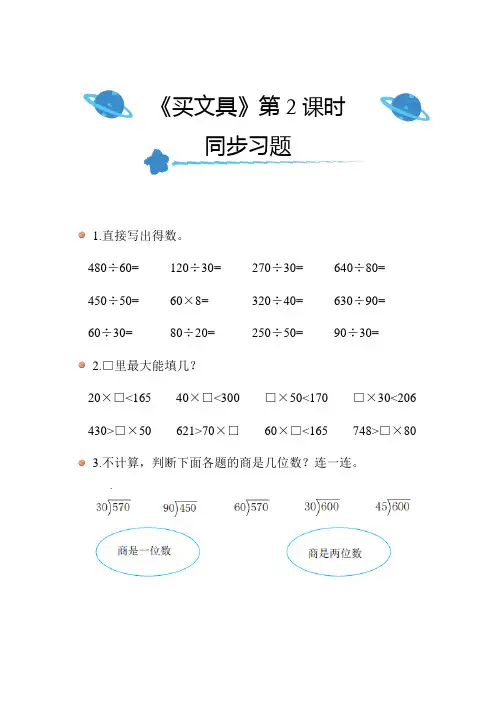 《买文具》第 2 课时

同步习题

1.直接写出得数。

$480\div60=$　　$120\div30=$　　$270\div30=$　　$640\div80=$

$450\div50=$　　$60\times8=$　　$320\div40=$　　$630\div90=$

$60\div30=$　　$80\div20=$　　$250\div50=$　　$90\div30=$

2.□里最大能填几？

$20\times\square<165$　　$40\times\square<300$　　$\square\times50<170$　　$\square\times30<206$

$430>\square\times50$　　$621>70\times\square$　　$60\times\square<165$　　$748>\square\times80$

3.不计算，判断下面各题的商是几位数？连一连。

$30\overline{)570}$　　$90\overline{)450}$　　$60\overline{)570}$　　$30\overline{)600}$　　$45\overline{)600}$

商是一位数　　商是两位数